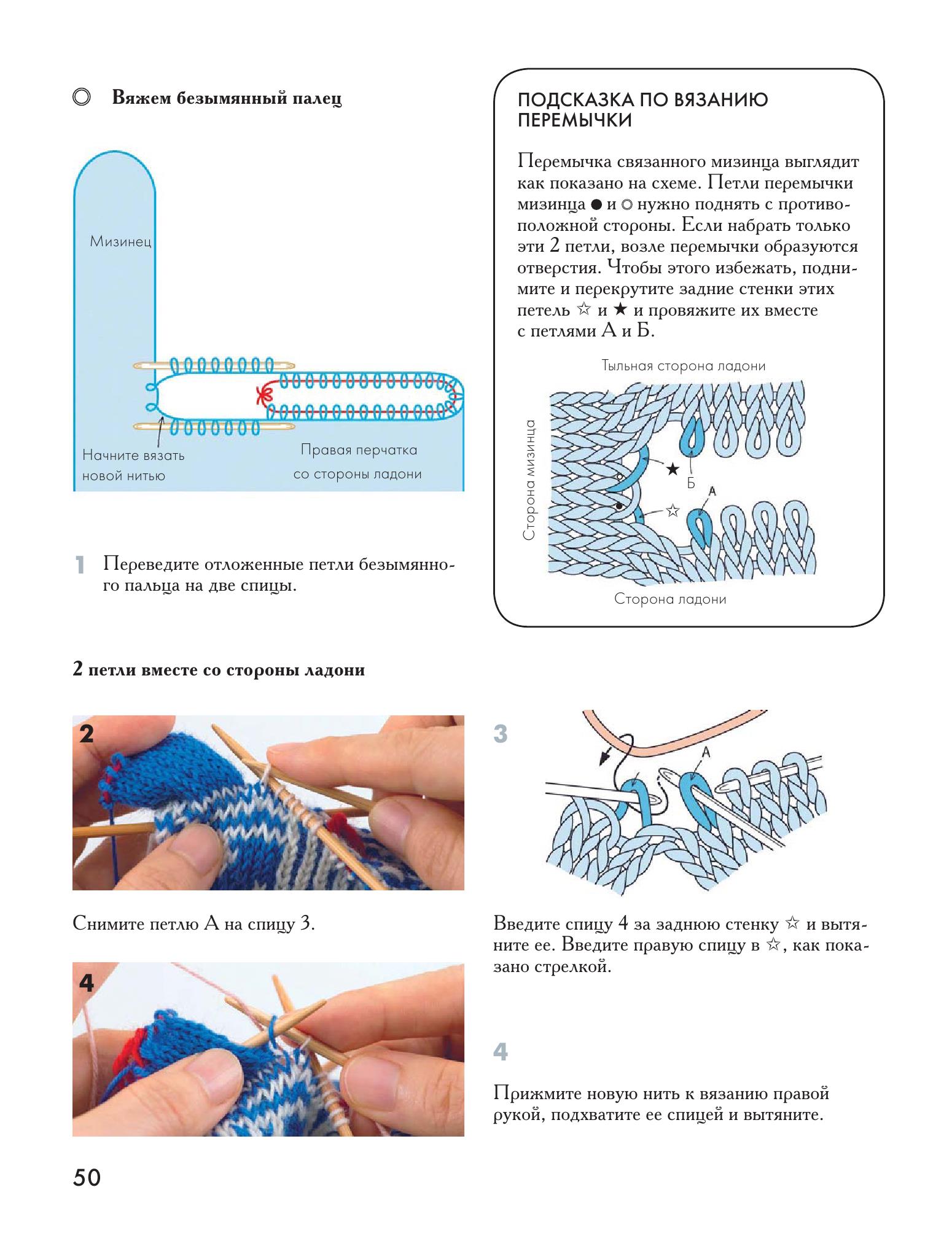 ◎ Вяжем безымянный палец

Мизинец

Начните вязать новой нитью

Правая перчатка со стороны ладони

1 Переведите отложенные петли безымянного пальца на две спицы.

ПОДСКАЗКА ПО ВЯЗАНИЮ ПЕРЕМЫЧКИ

Перемычка связанного мизинца выглядит как показано на схеме. Петли перемычки мизинца ● и ○ нужно поднять с противоположной стороны. Если набрать только эти 2 петли, возле перемычки образуются отверстия. Чтобы этого избежать, поднимите и перекрутите задние стенки этих петель ☆ и ★ и провяжите их вместе с петлями А и Б.

Тыльная сторона ладони

Сторона мизинца

★

Б

А

☆

Сторона ладони

2 петли вместе со стороны ладони

2

Снимите петлю А на спицу 3.

3

А

Введите спицу 4 за заднюю стенку ☆ и вытяните ее. Введите правую спицу в ☆, как показано стрелкой.

4

4

Прижмите новую нить к вязанию правой рукой, подхватите ее спицей и вытяните.

50